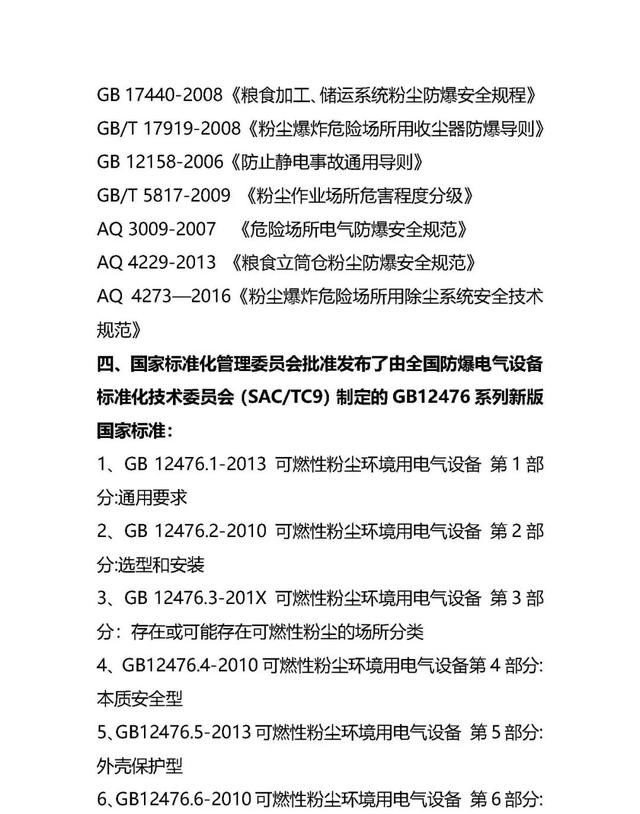 GB 17440-2008《粮食加工、储运系统粉尘防爆安全规程》
GB/T 17919-2008《粉尘爆炸危险场所用收尘器防爆导则》
GB 12158-2006《防止静电事故通用导则》
GB/T 5817-2009 《粉尘作业场所危害程度分级》
AQ 3009-2007 《危险场所电气防爆安全规范》
AQ 4229-2013 《粮食立筒仓粉尘防爆安全规范》
AQ 4273—2016《粉尘爆炸危险场所用除尘系统安全技术规范》

四、国家标准化管理委员会批准发布了由全国防爆电气设备标准化技术委员会 (SAC/TC9) 制定的 GB12476 系列新版国家标准：

1、GB 12476.1-2013 可燃性粉尘环境用电气设备 第 1 部分:通用要求

2、GB 12476.2-2010 可燃性粉尘环境用电气设备 第 2 部分:选型和安装

3、GB 12476.3-201X 可燃性粉尘环境用电气设备 第 3 部分：存在或可能存在可燃性粉尘的场所分类

4、GB12476.4-2010 可燃性粉尘环境用电气设备第 4 部分:本质安全型

5、GB12476.5-2013 可燃性粉尘环境用电气设备 第 5 部分:外壳保护型

6、GB12476.6-2010 可燃性粉尘环境用电气设备 第 6 部分: